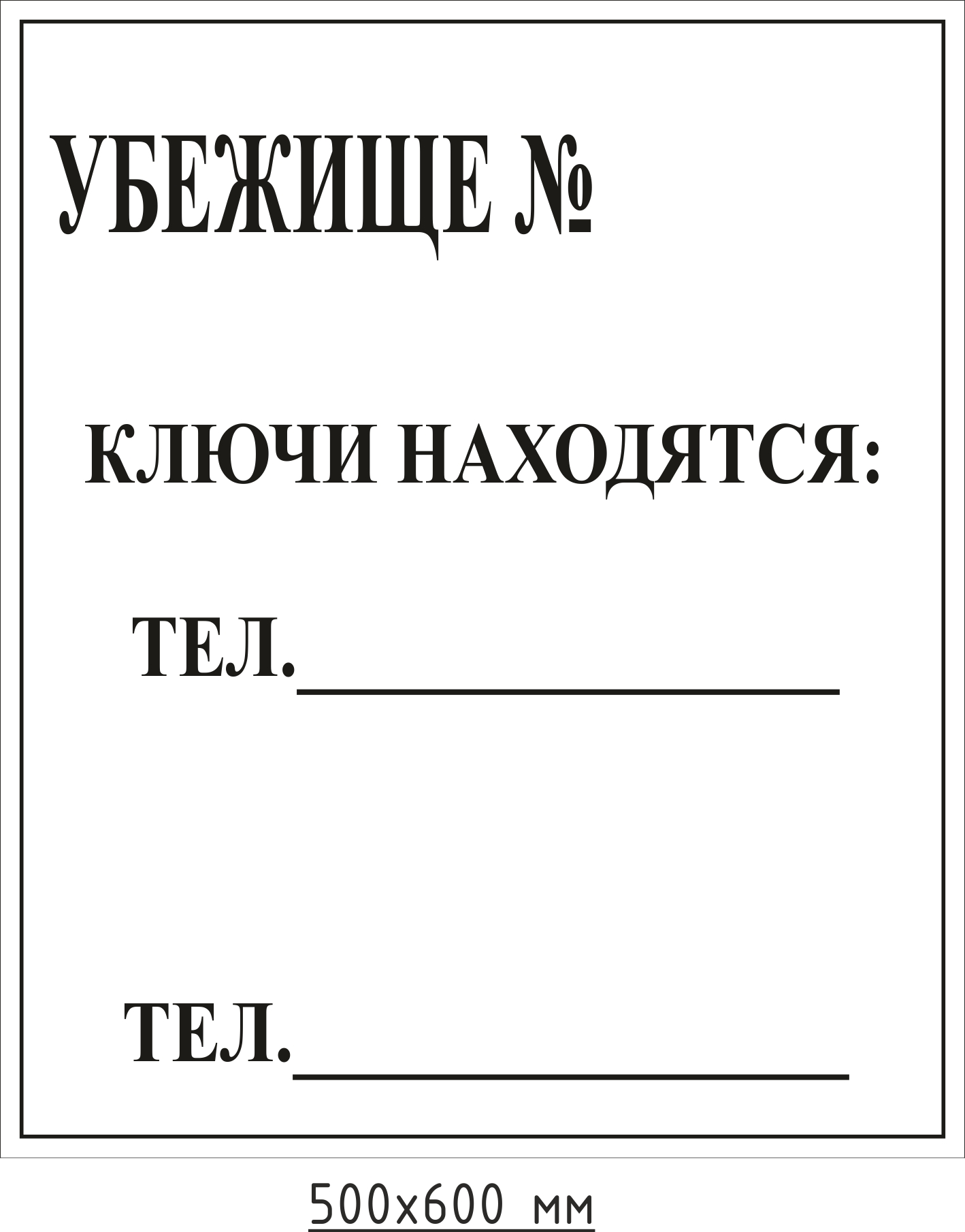 УБЕЖИЩЕ №

КЛЮЧИ НАХОДЯТСЯ:

ТЕЛ.____

ТЕЛ.____

500х600 мм